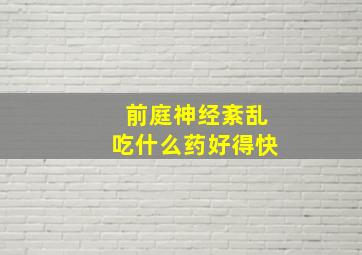 前庭神经紊乱
吃什么药好得快